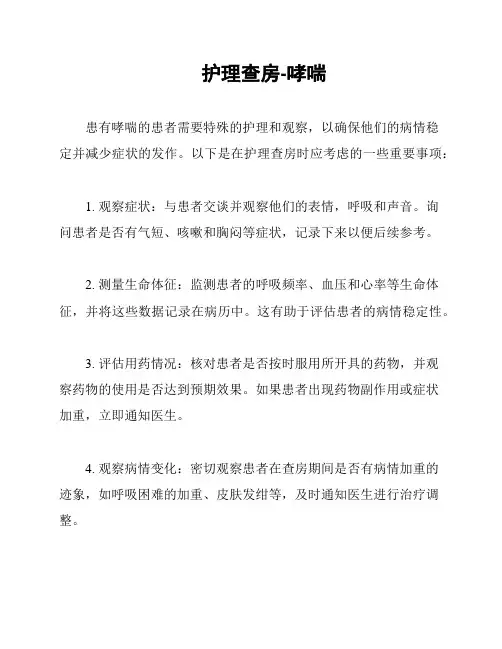 护理查房-哮喘

患有哮喘的患者需要特殊的护理和观察，以确保他们的病情稳定并减少症状的发作。以下是在护理查房时应考虑的一些重要事项：

1. 观察症状：与患者交谈并观察他们的表情，呼吸和声音。询问患者是否有气短、咳嗽和胸闷等症状，记录下来以便后续参考。

2. 测量生命体征：监测患者的呼吸频率、血压和心率等生命体征，并将这些数据记录在病历中。这有助于评估患者的病情稳定性。

3. 评估用药情况：核对患者是否按时服用所开具的药物，并观察药物的使用是否达到预期效果。如果患者出现药物副作用或症状加重，立即通知医生。

4. 观察病情变化：密切观察患者在查房期间是否有病情加重的迹象，如呼吸困难的加重、皮肤发绀等，及时通知医生进行治疗调整。